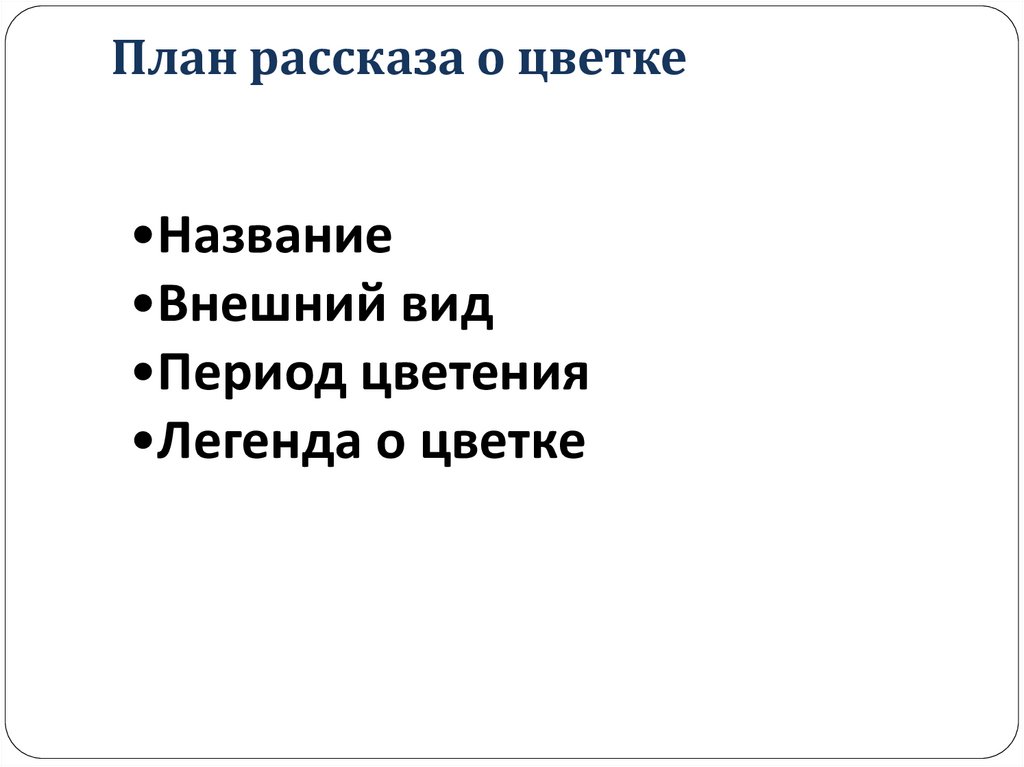 План рассказа о цветке

•Название
•Внешний вид
•Период цветения
•Легенда о цветке